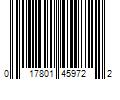 0 17801 45972 2